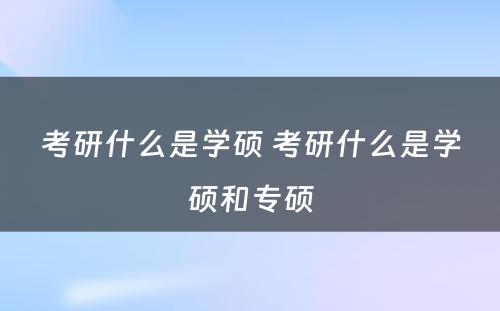 考研什么是学硕 考研什么是学硕和专硕